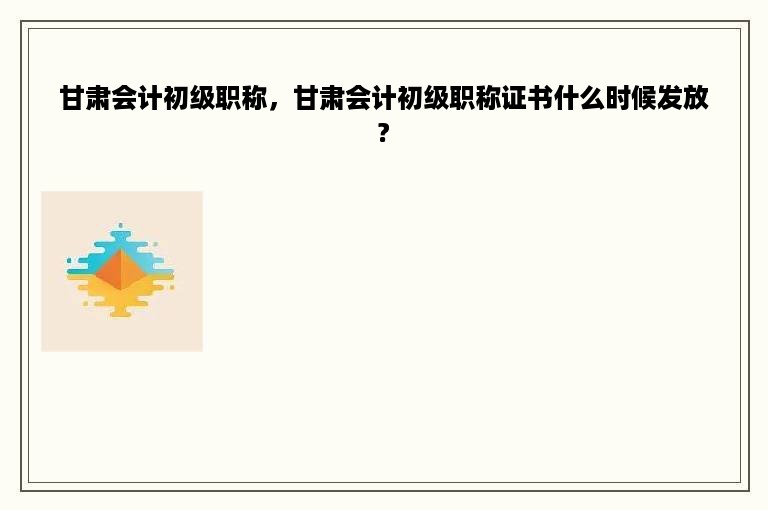 甘肃会计初级职称，甘肃会计初级职称证书什么时候发放？